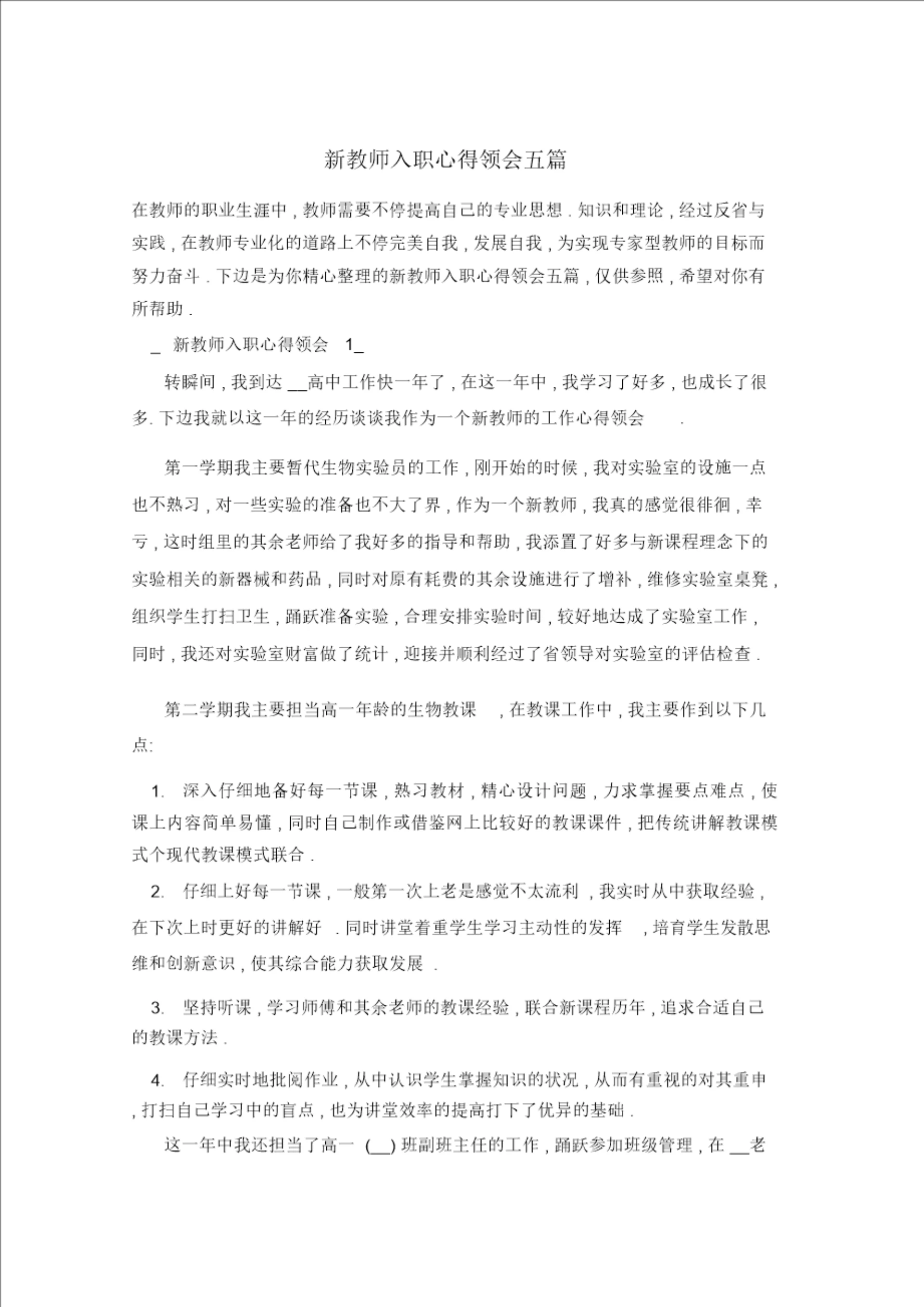 新教师入职心得领会五篇

在教师的职业生涯中，教师需要不停提高自己的专业思想．知识和理论，经过反省与实践，在教师专业化的道路上不停完美自我，发展自我，为实现专家型教师的目标而努力奋斗．下边是为你精心整理的新教师入职心得领会五篇，仅供参照，希望对你有所帮助．

_ 新教师入职心得领会 1_

转瞬间，我到达 __高中工作快一年了，在这一年中，我学习了好多，也成长了很多. 下边我就以这一年的经历谈谈我作为一个新教师的工作心得领会 .

第一学期我主要暂代生物实验员的工作，刚开始的时候，我对实验室的设施一点也不熟习，对一些实验的准备也不大了界，作为一个新教师，我真的感觉很徘徊，幸亏，这时组里的其余老师给了我好多的指导和帮助，我添置了好多与新课程理念下的实验相关的新器械和药品，同时对原有耗费的其余设施进行了增补，维修实验室桌凳，组织学生打扫卫生，踊跃准备实验，合理安排实验时间，较好地达成了实验室工作，同时，我还对实验室财富做了统计，迎接并顺利经过了省领导对实验室的评估检查．

第二学期我主要担当高一年龄的生物教课 ，在教课工作中，我主要作到以下几点:

1. 深入仔细地备好每一节课，熟习教材，精心设计问题，力求掌握要点难点，使课上内容简单易懂，同时自己制作或借鉴网上比较好的教课课件，把传统讲解教课模式个现代教课模式联合．

2. 仔细上好每一节课，一般第一次上老是感觉不太流利 ，我实时从中获取经验，在下次上时更好的讲解好 ．同时讲堂着重学生学习主动性的发挥 ，培育学生发散思维和创新意识，使其综合能力获取发展 ．

3. 坚持听课，学习师傅和其余老师的教课经验，联合新课程历年，追求合适自己的教课方法．

4. 仔细实时地批阅作业，从中认识学生掌握知识的状况，从而有重视的对其重申，打扫自己学习中的盲点，也为讲堂效率的提高打下了优异的基础．

这一年中我还担当了高一 (__) 班副班主任的工作，踊跃参加班级管理，在 __老